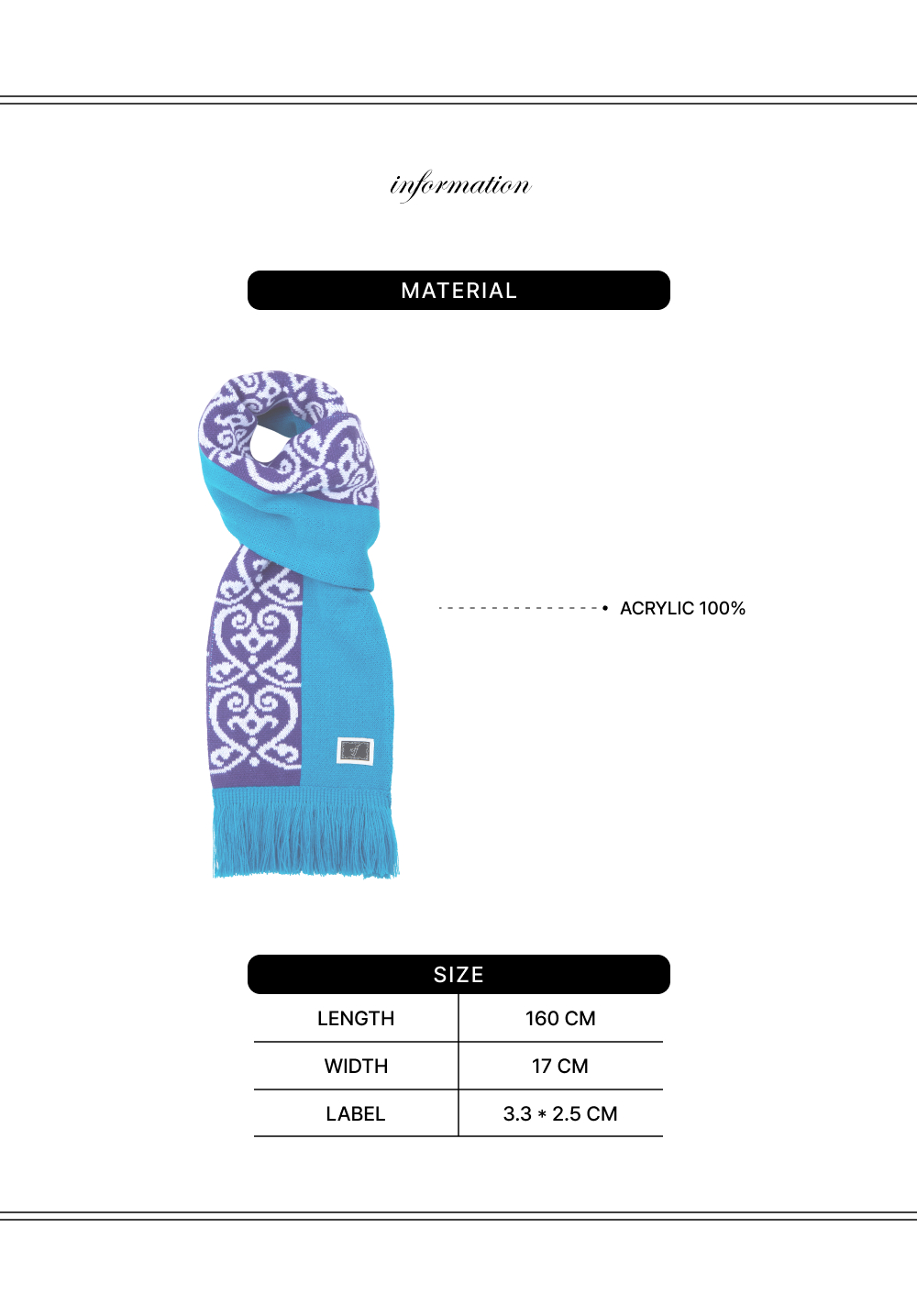 information

MATERIAL

ACRYLIC 100%

SIZE

| LENGTH | 160 CM |
|---|---|
| WIDTH | 17 CM |
| LABEL | 3.3 * 2.5 CM |